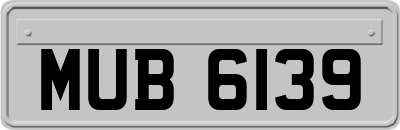 MUB 6139